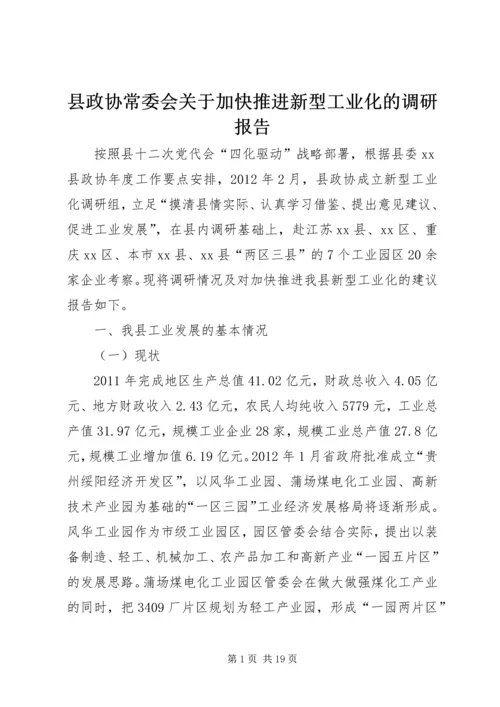 县政协常委会关于加快推进新型工业化的调研报告

按照县十二次党代会“四化驱动”战略部署，根据县委xx县政协年度工作要点安排，2012年2月，县政协成立新型工业化调研组，立足“摸清县情实际、认真学习借鉴、提出意见建议、促进工业发展”，在县内调研基础上，赴江苏xx县、xx区、重庆xx区、本市xx县、xx县“两区三县”的7个工业园区20余家企业考察。现将调研情况及对加快推进我县新型工业化的建议报告如下。

一、我县工业发展的基本情况

（一）现状

2011年完成地区生产总值41.02亿元，财政总收入4.05亿元、地方财政收入2.43亿元，农民人均纯收入5779元，工业总产值31.97亿元，规模工业企业28家，规模工业总产值27.8亿元，规模工业增加值6.19亿元。2012年1月省政府批准成立“贵州绥阳经济开发区”，以风华工业园、蒲场煤电化工业园、高新技术产业园为基础的“一区三园”工业经济发展格局将逐渐形成。风华工业园作为市级工业园区，园区管委会结合实际，提出以装备制造、轻工、机械加工、农产品加工和高新产业“一园五片区”的发展思路。蒲场煤电化工业园区管委会在做大做强煤化工产业的同时，把3409厂片区规划为轻工产业园，形成“一园两片区”

第1页 共19页